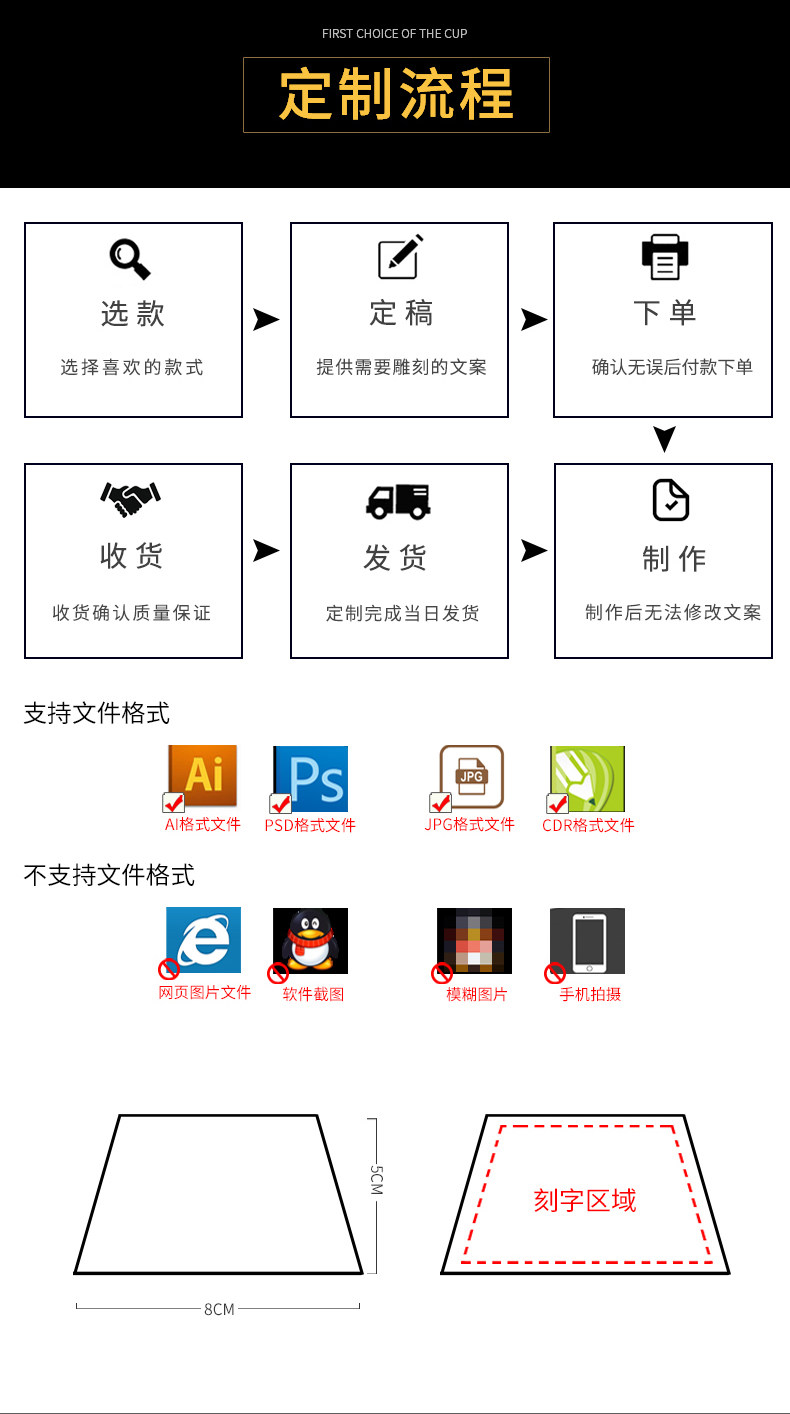 FIRST CHOICE OF THE CUP

定制流程

选款

选择喜欢的款式

定稿

提供需要雕刻的文案

下单

确认无误后付款下单

收货

收货确认质量保证

发货

定制完成当日发货

制作

制作后无法修改文案

支持文件格式

Ai

AI格式文件

Ps

PSD格式文件

JPG

JPG格式文件

CDR格式文件

不支持文件格式

网页图片文件

软件截图

模糊图片

手机拍摄

5CM

8CM

刻字区域